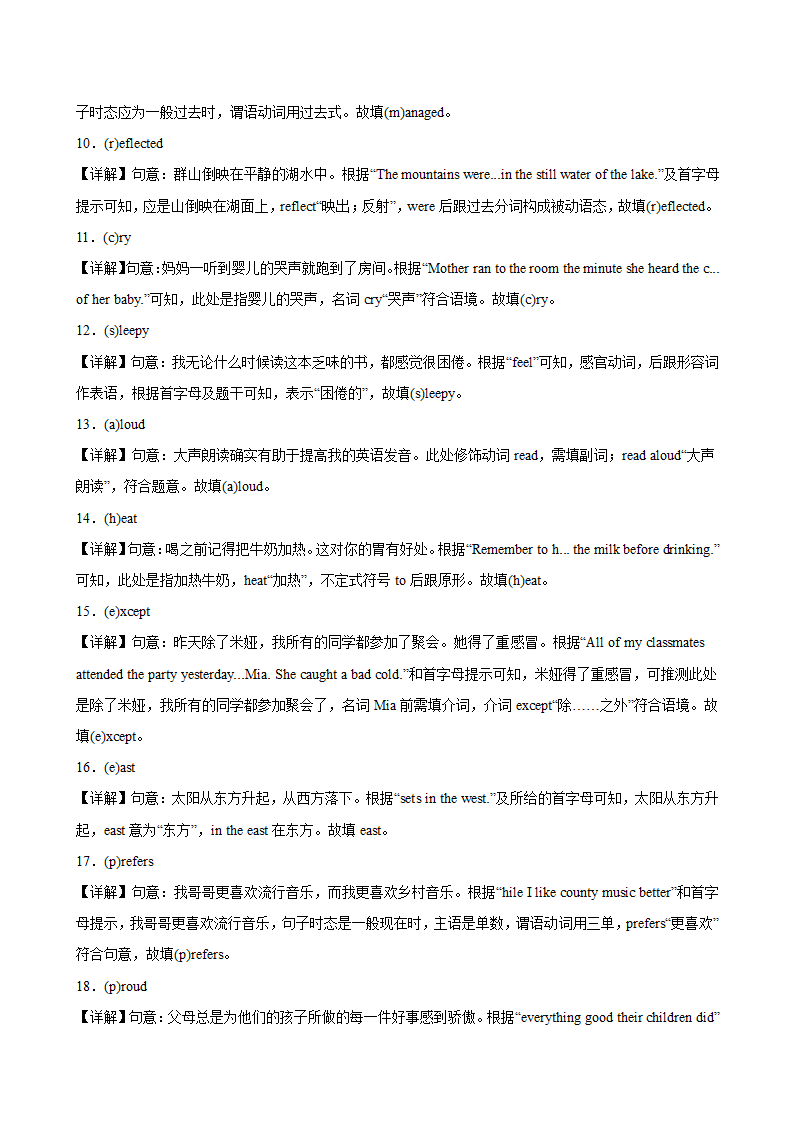 子时态应为一般过去时，谓语动词用过去式。故填(m)anaged。

10．(r)eflected

【详解】句意：群山倒映在平静的湖水中。根据“The mountains were...in the still water of the lake.”及首字母提示可知，应是山倒映在湖面上，reflect“映出；反射”，were 后跟过去分词构成被动语态，故填(r)eflected。

11．(c)ry

【详解】句意：妈妈一听到婴儿的哭声就跑到了房间。根据“Mother ran to the room the minute she heard the c... of her baby.”可知，此处是指婴儿的哭声，名词 cry“哭声”符合语境。故填(c)ry。

12．(s)leepy

【详解】句意：我无论什么时候读这本乏味的书，都感觉很困倦。根据“feel”可知，感官动词，后跟形容词作表语，根据首字母及题干可知，表示“困倦的”，故填(s)leepy。

13．(a)loud

【详解】句意：大声朗读确实有助于提高我的英语发音。此处修饰动词 read，需填副词；read aloud“大声朗读”，符合题意。故填(a)loud。

14．(h)eat

【详解】句意：喝之前记得把牛奶加热。这对你的胃有好处。根据“Remember to h... the milk before drinking.”可知，此处是指加热牛奶，heat“加热”，不定式符号 to 后跟原形。故填(h)eat。

15．(e)xcept

【详解】句意：昨天除了米娅，我所有的同学都参加了聚会。她得了重感冒。根据“All of my classmates attended the party yesterday...Mia. She caught a bad cold.”和首字母提示可知，米娅得了重感冒，可推测此处是除了米娅，我所有的同学都参加聚会了，名词 Mia 前需填介词，介词 except“除……之外”符合语境。故填(e)xcept。

16．(e)ast

【详解】句意：太阳从东方升起，从西方落下。根据“sets in the west.”及所给的首字母可知，太阳从东方升起，east 意为“东方”，in the east 在东方。故填 east。

17．(p)refers

【详解】句意：我哥哥更喜欢流行音乐，而我更喜欢乡村音乐。根据“hile I like county music better”和首字母提示，我哥哥更喜欢流行音乐，句子时态是一般现在时，主语是单数，谓语动词用三单，prefers“更喜欢”符合句意，故填(p)refers。

18．(p)roud

【详解】句意：父母总是为他们的孩子所做的每一件好事感到骄傲。根据“everything good their children did”